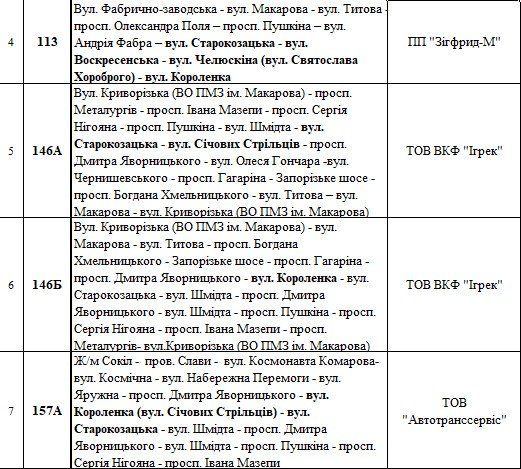 | 4 | 113 | Вул. Фабрично-заводська - вул. Макарова - вул. Титова - просп. Олександра Поля – просп. Пушкіна – вул. Андрія Фабра – вул. Старокозацька - вул. Воскресенська - вул. Челюскіна (вул. Святослава Хороброго) - вул. Короленка | ПП "Зігфрид-М" |
|---|---|---|---|
| 5 | 146А | Вул. Криворізька (ВО ПМЗ ім. Макарова) - просп. Металургів - просп. Івана Мазепи - просп. Сергія Нігояна - просп. Пушкіна - вул. Шмідта - вул. Старокозацька - вул. Січових Стрільців - просп. Дмитра Яворницького - вул. Олеся Гончара -вул. Чернишевського - просп. Гагаріна - Запорізьке шосе - просп. Богдана Хмельницького - вул. Титова – вул. Макарова - вул. Криворізька (ВО ПМЗ ім. Макарова) | ТОВ ВКФ "Ігрек" |
| 6 | 146Б | Вул. Криворізька (ВО ПМЗ ім. Макарова) - вул. Макарова - вул. Титова - просп. Богдана Хмельницького - Запорізьке шосе - просп. Гагаріна - просп. Дмитра Яворницького - вул. Короленка - вул. Старокозацька - вул. Шмідта - просп. Дмитра Яворницького - вул. Шмідта - просп. Пушкіна - просп. Сергія Нігояна - просп. Івана Мазепи - просп. Металургів- вул.Криворізька (ВО ПМЗ ім. Макарова) | ТОВ ВКФ "Ігрек" |
| 7 | 157А | Ж/м Сокіл - пров. Слави - вул. Космонавта Комарова- вул. Космічна - вул. Набережна Перемоги - вул. Яружна - просп. Дмитра Яворницького - вул. Короленка (вул. Січових Стрільців) - вул. Старокозацька - вул. Шмідта - просп. Дмитра Яворницького - вул. Шмідта - просп. Пушкіна - просп. Сергія Нігояна - просп. Івана Мазепи | ТОВ "Автотранссервіс" |